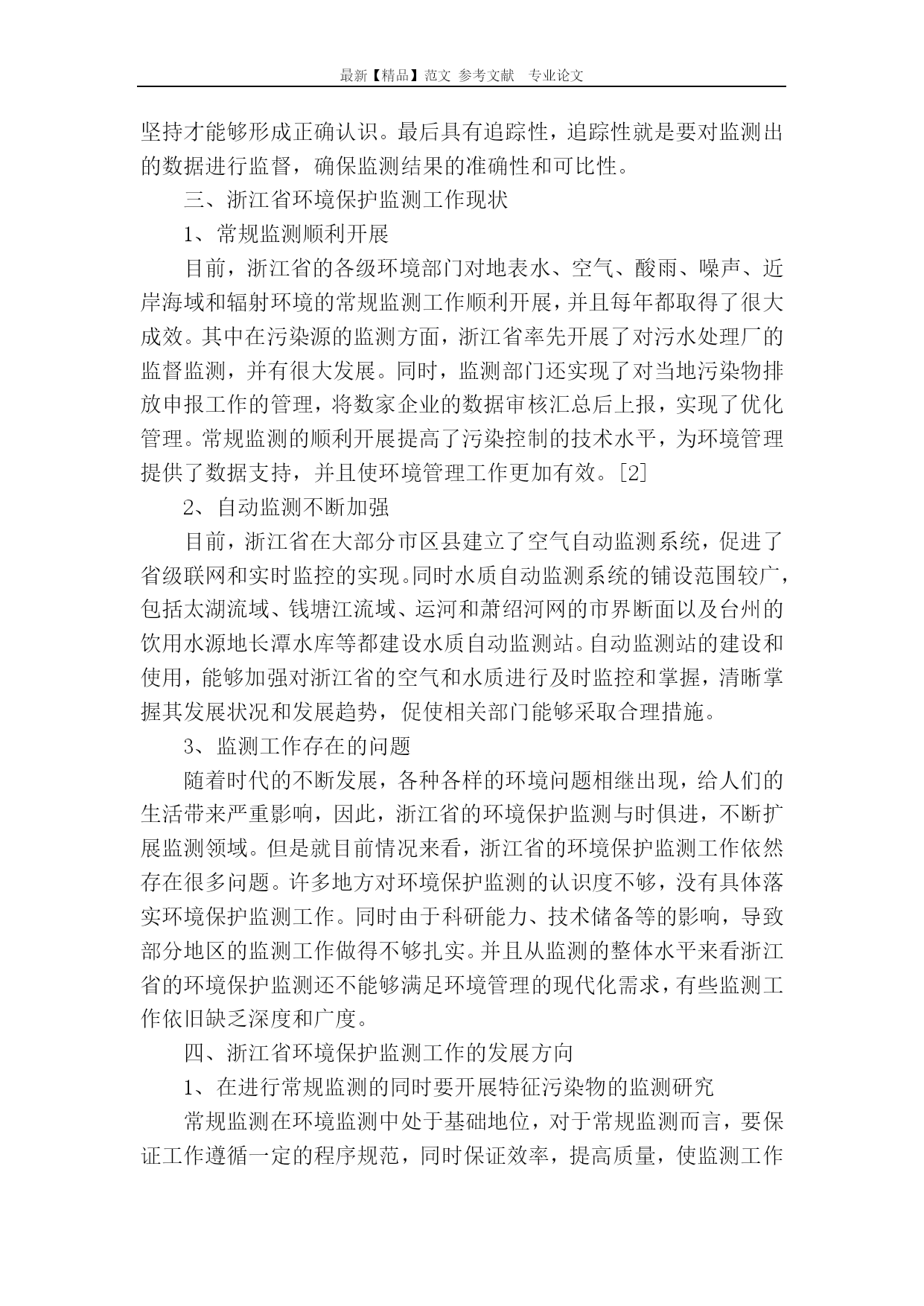 最新【精品】范文 参考文献 专业论文

坚持才能够形成正确认识。最后具有追踪性，追踪性就是要对监测出的数据进行监督，确保监测结果的准确性和可比性。

三、浙江省环境保护监测工作现状

1、常规监测顺利开展

目前，浙江省的各级环境部门对地表水、空气、酸雨、噪声、近岸海域和辐射环境的常规监测工作顺利开展，并且每年都取得了很大成效。其中在污染源的监测方面，浙江省率先开展了对污水处理厂的监督监测，并有很大发展。同时，监测部门还实现了对当地污染物排放申报工作的管理，将数家企业的数据审核汇总后上报，实现了优化管理。常规监测的顺利开展提高了污染控制的技术水平，为环境管理提供了数据支持，并且使环境管理工作更加有效。[2]

2、自动监测不断加强

目前，浙江省在大部分市区县建立了空气自动监测系统，促进了省级联网和实时监控的实现。同时水质自动监测系统的铺设范围较广，包括太湖流域、钱塘江流域、运河和萧绍河网的市界断面以及台州的饮用水源地长潭水库等都建设水质自动监测站。自动监测站的建设和使用，能够加强对浙江省的空气和水质进行及时监控和掌握，清晰掌握其发展状况和发展趋势，促使相关部门能够采取合理措施。

3、监测工作存在的问题

随着时代的不断发展，各种各样的环境问题相继出现，给人们的生活带来严重影响，因此，浙江省的环境保护监测与时俱进，不断扩展监测领域。但是就目前情况来看，浙江省的环境保护监测工作依然存在很多问题。许多地方对环境保护监测的认识度不够，没有具体落实环境保护监测工作。同时由于科研能力、技术储备等的影响，导致部分地区的监测工作做得不够扎实。并且从监测的整体水平来看浙江省的环境保护监测还不能够满足环境管理的现代化需求，有些监测工作依旧缺乏深度和广度。

四、浙江省环境保护监测工作的发展方向

1、在进行常规监测的同时要开展特征污染物的监测研究

常规监测在环境监测中处于基础地位，对于常规监测而言，要保证工作遵循一定的程序规范，同时保证效率，提高质量，使监测工作